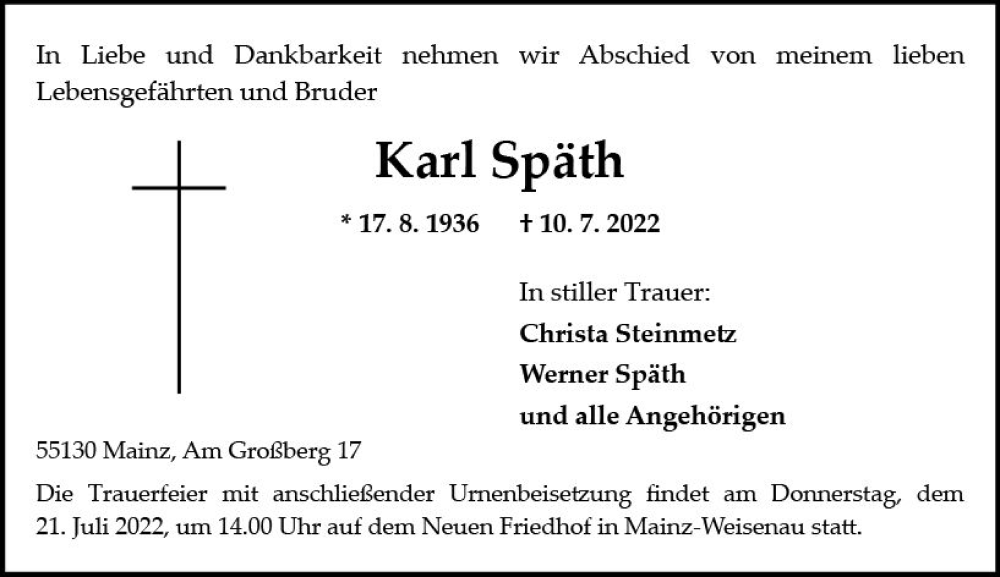 In Liebe und Dankbarkeit nehmen wir Abschied von meinem lieben Lebensgefährten und Bruder

Karl Späth

* 17. 8. 1936 † 10. 7. 2022

In stiller Trauer:
Christa Steinmetz
Werner Späth
und alle Angehörigen

55130 Mainz, Am Großberg 17

Die Trauerfeier mit anschließender Urnenbeisetzung findet am Donnerstag, dem 21. Juli 2022, um 14.00 Uhr auf dem Neuen Friedhof in Mainz-Weisenau statt.